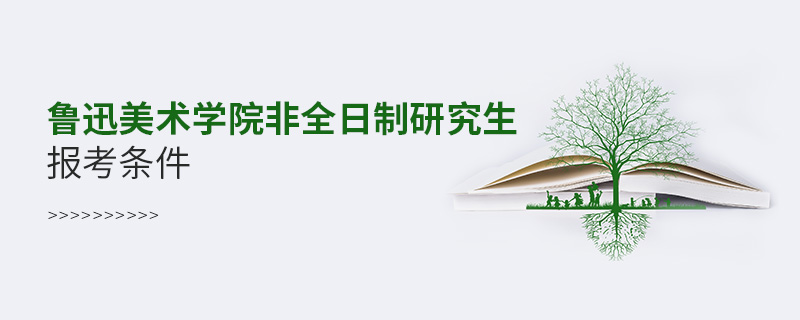 鲁迅美术学院非全日制研究生
报考条件

>>>>>>>>>>>